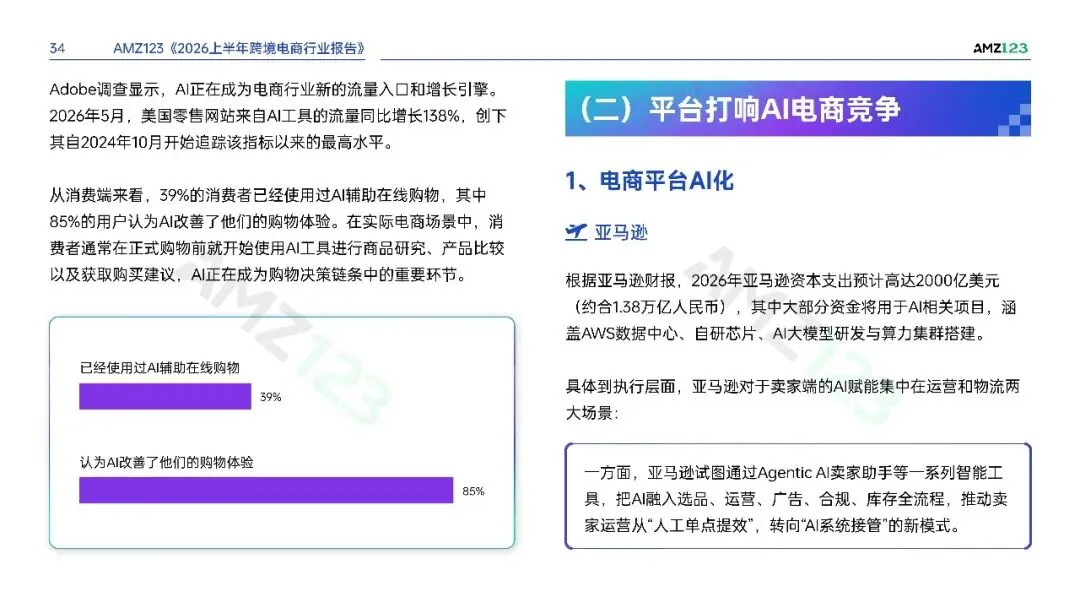 34 AMZ123《2026上半年跨境电商行业报告》

AMZ123

Adobe调查显示，AI正在成为电商行业新的流量入口和增长引擎。2026年5月，美国零售网站来自AI工具的流量同比增长138%，创下其自2024年10月开始追踪该指标以来的最高水平。

从消费端来看，39%的消费者已经使用过AI辅助在线购物，其中85%的用户认为AI改善了他们的购物体验。在实际电商场景中，消费者通常在正式购物前就开始使用AI工具进行商品研究、产品比较以及获取购买建议，AI正在成为购物决策链条中的重要环节。

已经使用过AI辅助在线购物

39%

认为AI改善了他们的购物体验

85%

（二）平台打响AI电商竞争

1、电商平台AI化

亚马逊

根据亚马逊财报，2026年亚马逊资本支出预计高达2000亿美元（约合1.38万亿人民币），其中大部分资金将用于AI相关项目，涵盖AWS数据中心、自研芯片、AI大模型研发与算力集群搭建。

具体到执行层面，亚马逊对于卖家端的AI赋能集中在运营和物流两大场景：

一方面，亚马逊试图通过Agentic AI卖家助手等一系列智能工具，把AI融入选品、运营、广告、合规、库存全流程，推动卖家运营从“人工单点提效”，转向“AI系统接管”的新模式。

AMZ123